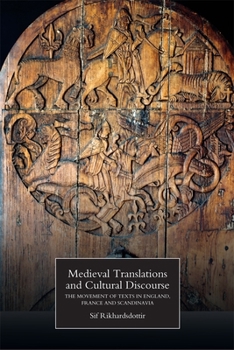 Medieval Translations and Cultural Discourse

THE MOVEMENT OF TEXTS IN ENGLAND, FRANCE AND SCANDINAVIA

Sif Rikhardsdottir